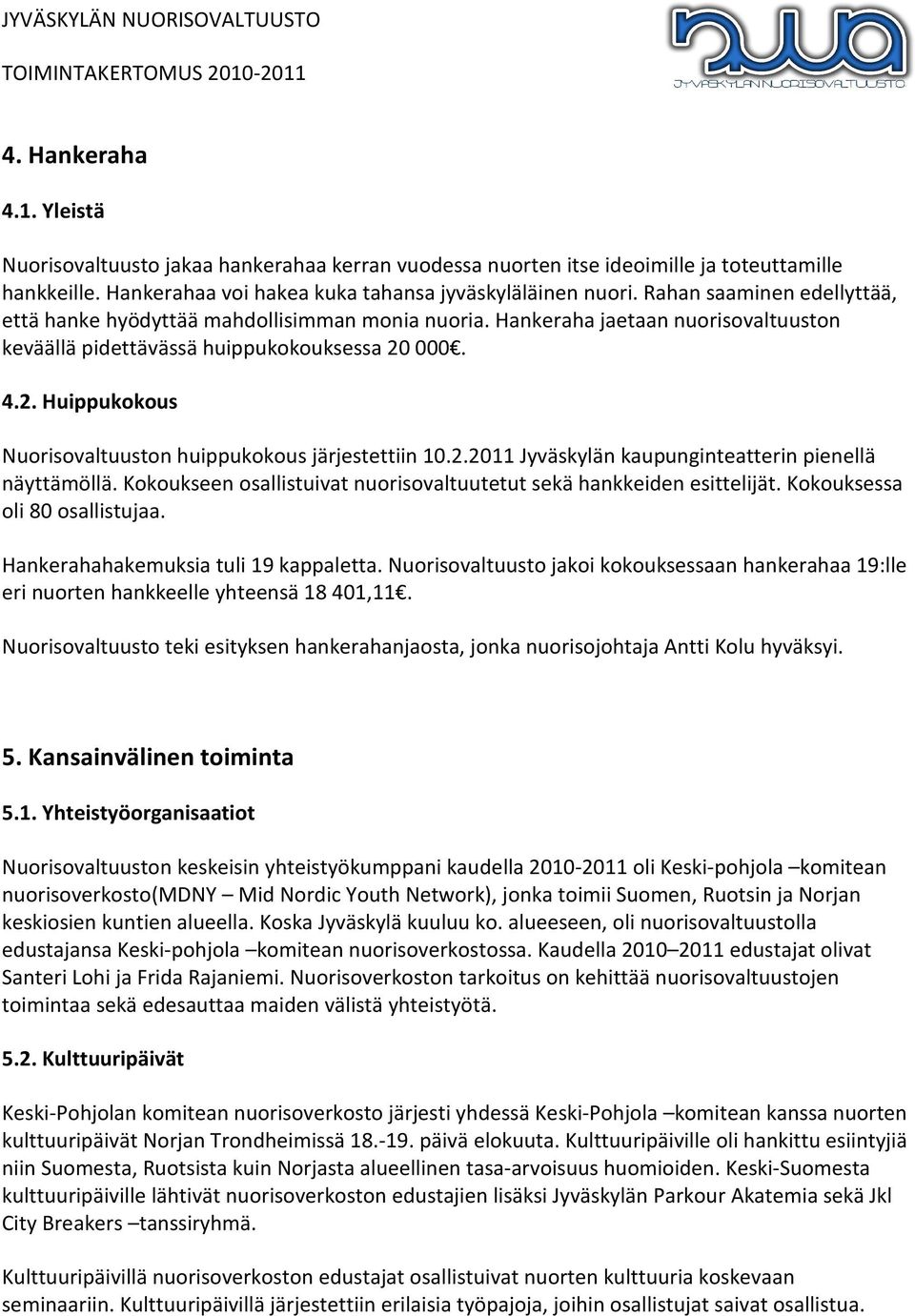 JYVÄSKYLÄN NUORISOVALTUUSTO
TOIMINTAKERTOMUS 2010-2011

nuva
JYVÄSKYLÄN NUORISOVALTUUSTO

4. Hankeraha

4.1. Yleistä

Nuorisovaltuusto jakaa hankerahaa kerran vuodessa nuorten itse ideoimille ja toteuttamille hankkeille. Hankerahaa voi hakea kuka tahansa jyväskyläläinen nuori. Rahan saaminen edellyttää, että hanke hyödyttää mahdollisimman monia nuoria. Hankeraha jaetaan nuorisovaltuuston keväällä pidettävässä huippukokouksessa 20 000€.

4.2. Huippukokous

Nuorisovaltuuston huippukokous järjestettiin 10.2.2011 Jyväskylän kaupunginteatterin pienellä näyttämöllä. Kokoukseen osallistuivat nuorisovaltuutetut sekä hankkeiden esittelijät. Kokouksessa oli 80 osallistujaa.

Hankerahahakemuksia tuli 19 kappaletta. Nuorisovaltuusto jakoi kokouksessaan hankerahaa 19:lle eri nuorten hankkeelle yhteensä 18 401,11€.

Nuorisovaltuusto teki esityksen hankerahanjaosta, jonka nuorisojohtaja Antti Kolu hyväksyi.

5. Kansainvälinen toiminta

5.1. Yhteistyöorganisaatiot

Nuorisovaltuuston keskeisin yhteistyökumppani kaudella 2010-2011 oli Keski-pohjola –komitean nuorisoverkosto(MDNY – Mid Nordic Youth Network), jonka toimii Suomen, Ruotsin ja Norjan keskiosien kuntien alueella. Koska Jyväskylä kuuluu ko. alueeseen, oli nuorisovaltuustolla edustajansa Keski-pohjola –komitean nuorisoverkostossa. Kaudella 2010–2011 edustajat olivat Santeri Lohi ja Frida Rajaniemi. Nuorisoverkoston tarkoitus on kehittää nuorisovaltuustojen toimintaa sekä edesauttaa maiden välistä yhteistyötä.

5.2. Kulttuuripäivät

Keski-Pohjolan komitean nuorisoverkosto järjesti yhdessä Keski-Pohjola –komitean kanssa nuorten kulttuuripäivät Norjan Trondheimissä 18.-19. päivä elokuuta. Kulttuuripäiville oli hankittu esiintyjiä niin Suomesta, Ruotsista kuin Norjasta alueellinen tasa-arvoisuus huomioiden. Keski-Suomesta kulttuuripäiville lähtivät nuorisoverkoston edustajien lisäksi Jyväskylän Parkour Akatemia sekä Jkl City Breakers –tanssiryhmä.

Kulttuuripäivillä nuorisoverkoston edustajat osallistuivat nuorten kulttuuria koskevaan seminaariin. Kulttuuripäivillä järjestettiin erilaisia työpajoja, joihin osallistujat saivat osallistua.